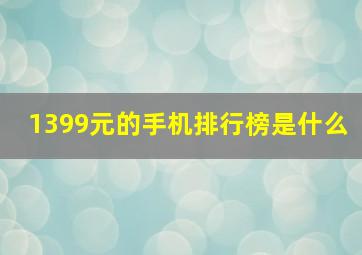 1399元的手机排行榜是什么